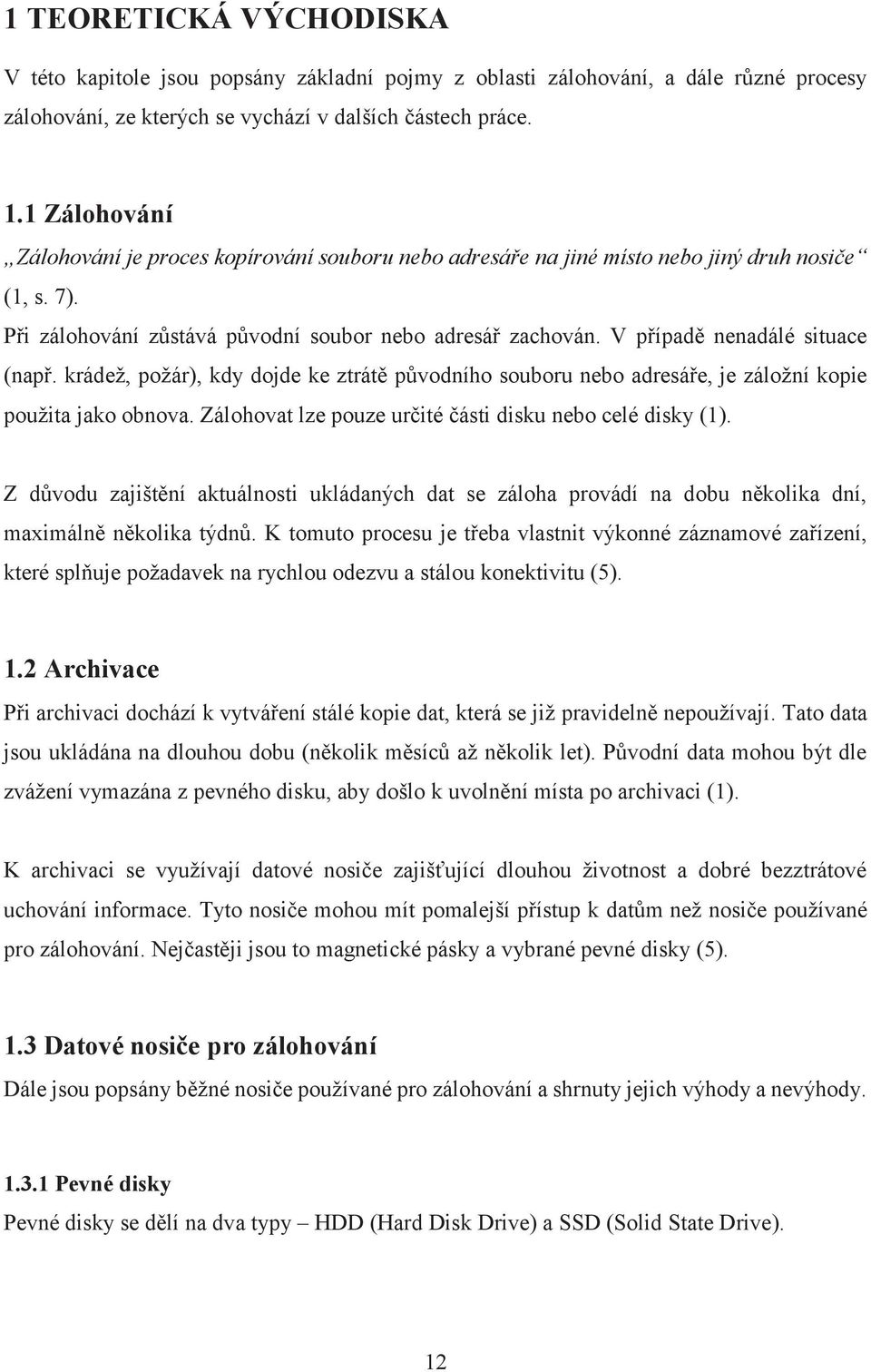 1 TEORETICKÁ VÝCHODISKA

V této kapitole jsou popsány základní pojmy z oblasti zálohování, a dále různé procesy zálohování, ze kterých se vychází v dalších částech práce.

1.1 Zálohování

„Zálohování je proces kopírování souboru nebo adresáře na jiné místo nebo jiný druh nosiče“ (1, s. 7).

Při zálohování zůstává původní soubor nebo adresář zachován. V případě nenadálé situace (např. krádež, požár), kdy dojde ke ztrátě původního souboru nebo adresáře, je záložní kopie použita jako obnova. Zálohovat lze pouze určité části disku nebo celé disky (1).

Z důvodu zajištění aktuálnosti ukládaných dat se záloha provádí na dobu několika dní, maximálně několika týdnů. K tomuto procesu je třeba vlastnit výkonné záznamové zařízení, které splňuje požadavek na rychlou odezvu a stálou konektivitu (5).

1.2 Archivace

Při archivaci dochází k vytváření stálé kopie dat, která se již pravidelně nepoužívají. Tato data jsou ukládána na dlouhou dobu (několik měsíců až několik let). Původní data mohou být dle zvážení vymazána z pevného disku, aby došlo k uvolnění místa po archivaci (1).

K archivaci se využívají datové nosiče zajišťující dlouhou životnost a dobré bezztrátové uchování informace. Tyto nosiče mohou mít pomalejší přístup k datům než nosiče používané pro zálohování. Nejčastěji jsou to magnetické pásky a vybrané pevné disky (5).

1.3 Datové nosiče pro zálohování

Dále jsou popsány běžné nosiče používané pro zálohování a shrnuty jejich výhody a nevýhody.

1.3.1 Pevné disky

Pevné disky se dělí na dva typy – HDD (Hard Disk Drive) a SSD (Solid State Drive).

12